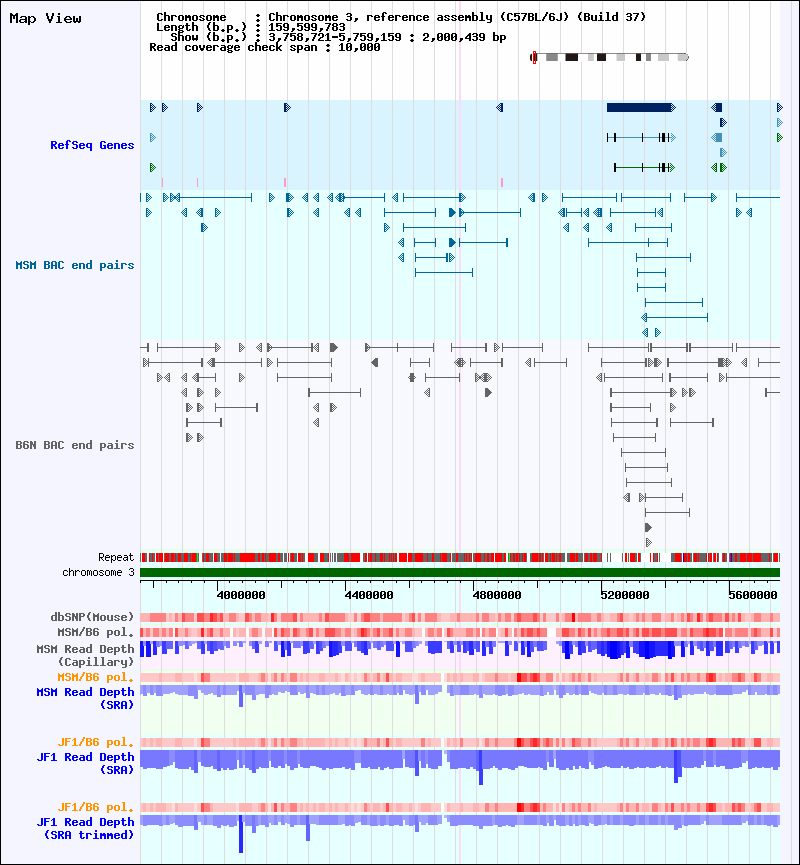 Map View

Chromosome : Chromosome 3, reference assembly (C57BL/6J) (Build 37)
Length (b.p.) : 159,599,783
Show (b.p.) : 3,758,721-5,759,159 : 2,000,439 bp
Read coverage check span : 10,000

RefSeq Genes

MSM BAC end pairs

B6N BAC end pairs

Repeat
chromosome 3

4000000 4400000 4800000 5200000 5600000

dbSNP(Mouse)
MSM/B6 pol.
MSM Read Depth (Capillary)
MSM/B6 pol.
MSM Read Depth (SRA)

JF1/B6 pol.
JF1 Read Depth (SRA)

JF1/B6 pol.
JF1 Read Depth (SRA trimmed)